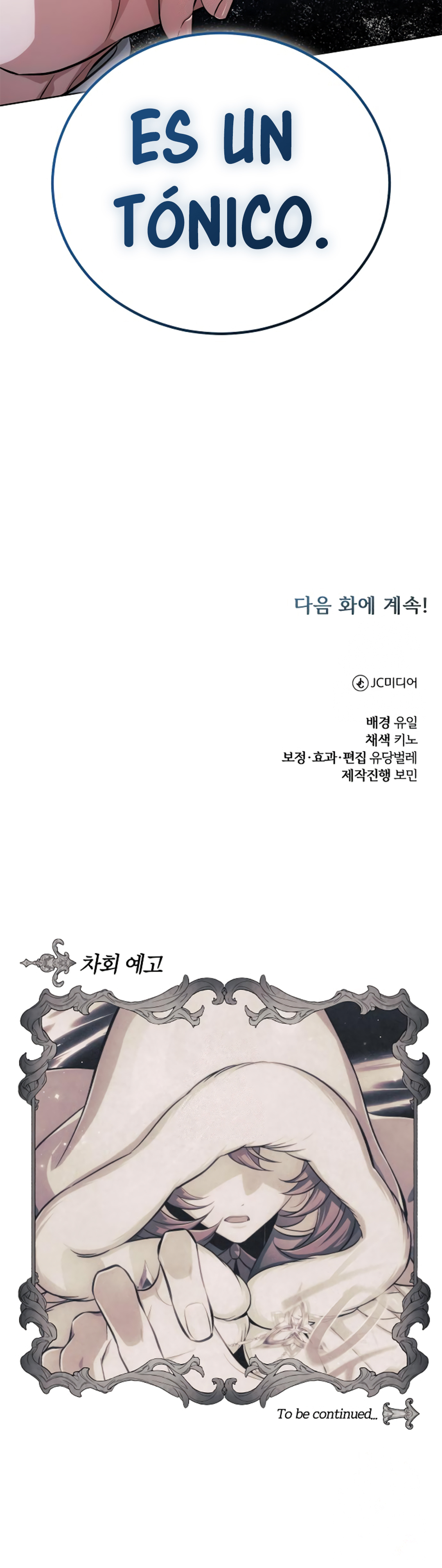 ES UN TÓNICO.

다음 화에 계속!

JC미디어

배경 유일
채색 키노
보정·효과·편집 유당벌레
제작진행 보민

차회 예고

To be continued...